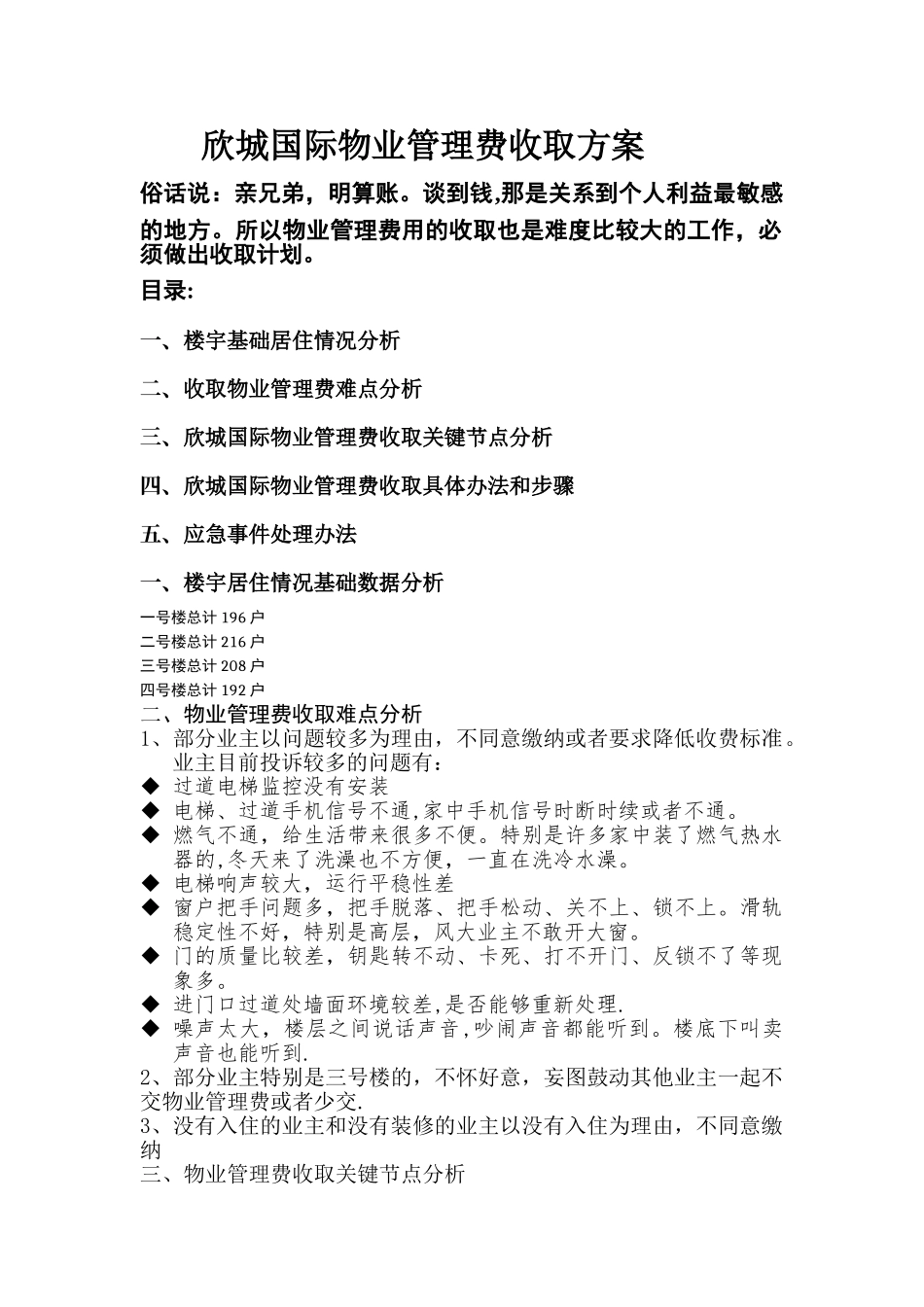 欣城国际物业管理费收取方案

俗话说：亲兄弟，明算账。谈到钱,那是关系到个人利益最敏感的地方。所以物业管理费用的收取也是难度比较大的工作，必须做出收取计划。

目录:

一、楼宇基础居住情况分析

二、收取物业管理费难点分析

三、欣城国际物业管理费收取关键节点分析

四、欣城国际物业管理费收取具体办法和步骤

五、应急事件处理办法

一、楼宇居住情况基础数据分析

一号楼总计 196 户

二号楼总计 216 户

三号楼总计 208 户

四号楼总计 192 户

二、物业管理费收取难点分析

1、部分业主以问题较多为理由，不同意缴纳或者要求降低收费标准。业主目前投诉较多的问题有：

◆ 过道电梯监控没有安装
◆ 电梯、过道手机信号不通,家中手机信号时断时续或者不通。
◆ 燃气不通，给生活带来很多不便。特别是许多家中装了燃气热水器的,冬天来了洗澡也不方便，一直在洗冷水澡。
◆ 电梯响声较大，运行平稳性差
◆ 窗户把手问题多，把手脱落、把手松动、关不上、锁不上。滑轨稳定性不好，特别是高层，风大业主不敢开大窗。
◆ 门的质量比较差，钥匙转不动、卡死、打不开门、反锁不了等现象多。
◆ 进门口过道处墙面环境较差,是否能够重新处理.
◆ 噪声太大，楼层之间说话声音,吵闹声音都能听到。楼底下叫卖声音也能听到.

2、部分业主特别是三号楼的，不怀好意，妄图鼓动其他业主一起不交物业管理费或者少交.

3、没有入住的业主和没有装修的业主以没有入住为理由，不同意缴纳

三、物业管理费收取关键节点分析